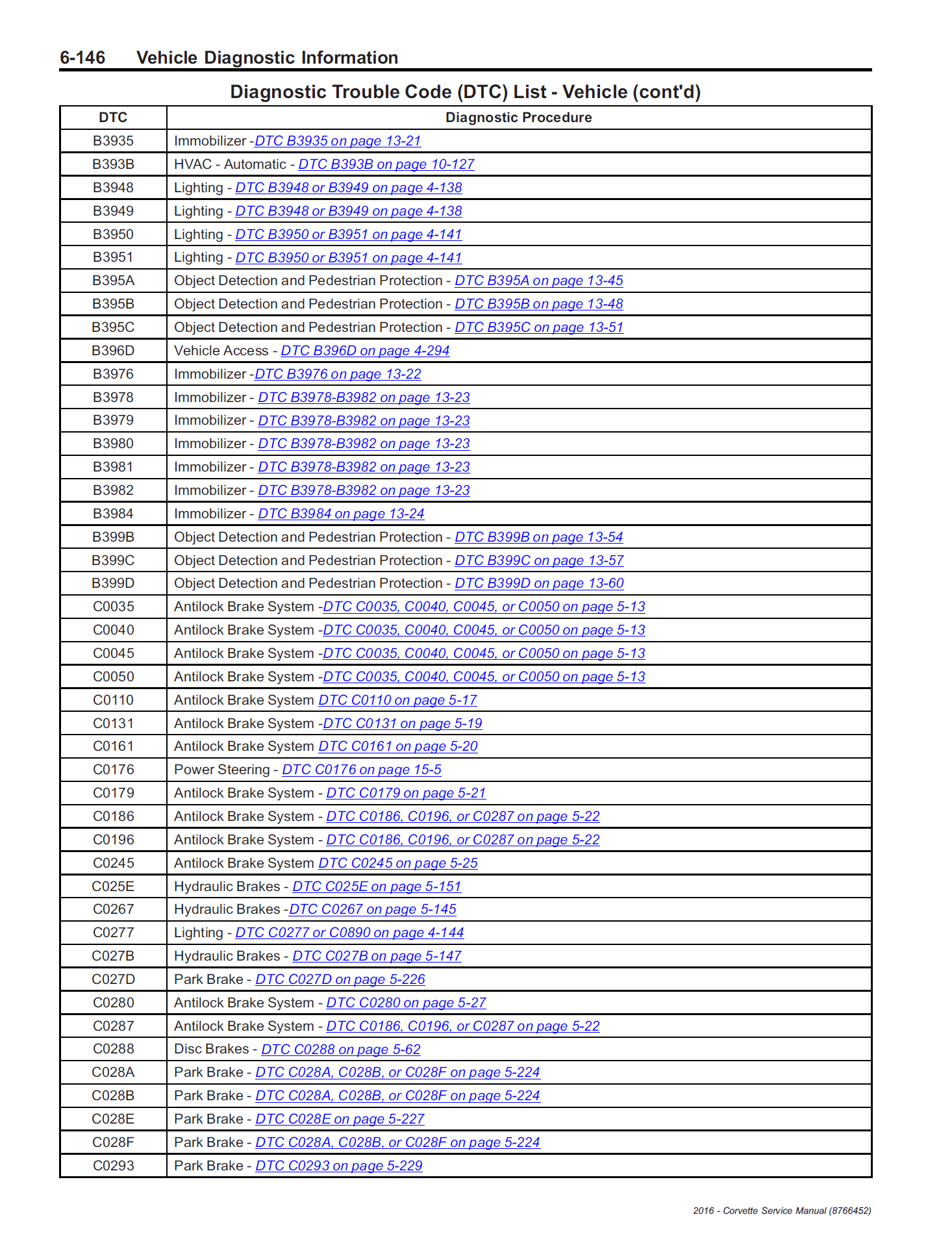 6-146 Vehicle Diagnostic Information

Diagnostic Trouble Code (DTC) List - Vehicle (cont'd)

| DTC | Diagnostic Procedure |
|---|---|
| B3935 | Immobilizer -DTC B3935 on page 13-21 |
| B393B | HVAC - Automatic - DTC B393B on page 10-127 |
| B3948 | Lighting - DTC B3948 or B3949 on page 4-138 |
| B3949 | Lighting - DTC B3948 or B3949 on page 4-138 |
| B3950 | Lighting - DTC B3950 or B3951 on page 4-141 |
| B3951 | Lighting - DTC B3950 or B3951 on page 4-141 |
| B395A | Object Detection and Pedestrian Protection - DTC B395A on page 13-45 |
| B395B | Object Detection and Pedestrian Protection - DTC B395B on page 13-48 |
| B395C | Object Detection and Pedestrian Protection - DTC B395C on page 13-51 |
| B396D | Vehicle Access - DTC B396D on page 4-294 |
| B3976 | Immobilizer -DTC B3976 on page 13-22 |
| B3978 | Immobilizer - DTC B3978-B3982 on page 13-23 |
| B3979 | Immobilizer - DTC B3978-B3982 on page 13-23 |
| B3980 | Immobilizer - DTC B3978-B3982 on page 13-23 |
| B3981 | Immobilizer - DTC B3978-B3982 on page 13-23 |
| B3982 | Immobilizer - DTC B3978-B3982 on page 13-23 |
| B3984 | Immobilizer - DTC B3984 on page 13-24 |
| B399B | Object Detection and Pedestrian Protection - DTC B399B on page 13-54 |
| B399C | Object Detection and Pedestrian Protection - DTC B399C on page 13-57 |
| B399D | Object Detection and Pedestrian Protection - DTC B399D on page 13-60 |
| C0035 | Antilock Brake System -DTC C0035, C0040, C0045, or C0050 on page 5-13 |
| C0040 | Antilock Brake System -DTC C0035, C0040, C0045, or C0050 on page 5-13 |
| C0045 | Antilock Brake System -DTC C0035, C0040, C0045, or C0050 on page 5-13 |
| C0050 | Antilock Brake System -DTC C0035, C0040, C0045, or C0050 on page 5-13 |
| C0110 | Antilock Brake System DTC C0110 on page 5-17 |
| C0131 | Antilock Brake System -DTC C0131 on page 5-19 |
| C0161 | Antilock Brake System DTC C0161 on page 5-20 |
| C0176 | Power Steering - DTC C0176 on page 15-5 |
| C0179 | Antilock Brake System - DTC C0179 on page 5-21 |
| C0186 | Antilock Brake System - DTC C0186, C0196, or C0287 on page 5-22 |
| C0196 | Antilock Brake System - DTC C0186, C0196, or C0287 on page 5-22 |
| C0245 | Antilock Brake System DTC C0245 on page 5-25 |
| C025E | Hydraulic Brakes - DTC C025E on page 5-151 |
| C0267 | Hydraulic Brakes -DTC C0267 on page 5-145 |
| C0277 | Lighting - DTC C0277 or C0890 on page 4-144 |
| C027B | Hydraulic Brakes - DTC C027B on page 5-147 |
| C027D | Park Brake - DTC C027D on page 5-226 |
| C0280 | Antilock Brake System - DTC C0280 on page 5-27 |
| C0287 | Antilock Brake System - DTC C0186, C0196, or C0287 on page 5-22 |
| C0288 | Disc Brakes - DTC C0288 on page 5-62 |
| C028A | Park Brake - DTC C028A, C028B, or C028F on page 5-224 |
| C028B | Park Brake - DTC C028A, C028B, or C028F on page 5-224 |
| C028E | Park Brake - DTC C028E on page 5-227 |
| C028F | Park Brake - DTC C028A, C028B, or C028F on page 5-224 |
| C0293 | Park Brake - DTC C0293 on page 5-229 |

2016 - Corvette Service Manual (8766452)